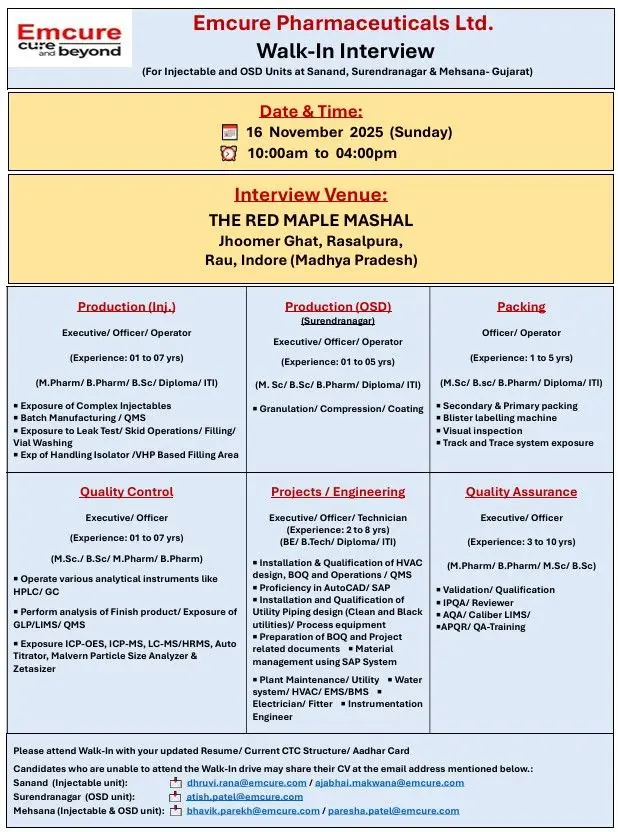 Emcure
cure and beyond

Emcure Pharmaceuticals Ltd.
Walk-In Interview
(For Injectable and OSD Units at Sanand, Surendranagar & Mehsana- Gujarat)

Date & Time:
16 November 2025 (Sunday)
10:00am to 04:00pm

Interview Venue:
THE RED MAPLE MASHAL
Jhoomer Ghat, Rasalpura,
Rau, Indore (Madhya Pradesh)

Production (Inj.)
Executive/ Officer/ Operator
(Experience: 01 to 07 yrs)
(M.Pharm/ B.Pharm/ B.Sc/ Diploma/ ITI)
▪ Exposure of Complex Injectables
▪ Batch Manufacturing / QMS
▪ Exposure to Leak Test/ Skid Operations/ Filling/ Vial Washing
▪ Exp of Handling Isolator /VHP Based Filling Area

Production (OSD)
(Surendranagar)
Executive/ Officer/ Operator
(Experience: 01 to 05 yrs)
(M. Sc/ B.Sc/ B.Pharm/ Diploma/ ITI)
▪ Granulation/ Compression/ Coating

Packing
Officer/ Operator
(Experience: 1 to 5 yrs)
(M.Sc/ B.sc/ B.Pharm/ Diploma/ ITI)
▪ Secondary & Primary packing
▪ Blister labelling machine
▪ Visual inspection
▪ Track and Trace system exposure

Quality Control
Executive/ Officer
(Experience: 01 to 07 yrs)
(M.Sc./ B.Sc/ M.Pharm/ B.Pharm)
▪ Operate various analytical instruments like HPLC/ GC
▪ Perform analysis of Finish product/ Exposure of GLP/LIMS/ QMS
▪ Exposure ICP-OES, ICP-MS, LC-MS/HRMS, Auto Titrator, Malvern Particle Size Analyzer & Zetasizer

Projects / Engineering
Executive/ Officer/ Technician
(Experience: 2 to 8 yrs)
(BE/ B.Tech/ Diploma/ ITI)
▪ Installation & Qualification of HVAC design, BOQ and Operations / QMS
▪ Proficiency in AutoCAD/ SAP
▪ Installation and Qualification of Utility Piping design (Clean and Black utilities)/ Process equipment
▪ Preparation of BOQ and Project related documents ▪ Material management using SAP System
▪ Plant Maintenance/ Utility ▪ Water system/ HVAC/ EMS/BMS ▪ Electrician/ Fitter ▪ Instrumentation Engineer

Quality Assurance
Executive/ Officer
(Experience: 3 to 10 yrs)
(M.Pharm/ B.Pharm/ M.Sc/ B.Sc)
▪ Validation/ Qualification
▪ IPQA/ Reviewer
▪ AQA/ Caliber LIMS/
▪APQR/ QA-Training

Please attend Walk-In with your updated Resume/ Current CTC Structure/ Aadhar Card
Candidates who are unable to attend the Walk-In drive may share their CV at the email address mentioned below.:
Sanand (Injectable unit): dhruvi.rana@emcure.com / ajabhai.makwana@emcure.com
Surendranagar (OSD unit): atish.patel@emcure.com
Mehsana (Injectable & OSD unit): bhavik.parekh@emcure.com / paresha.patel@emcure.com